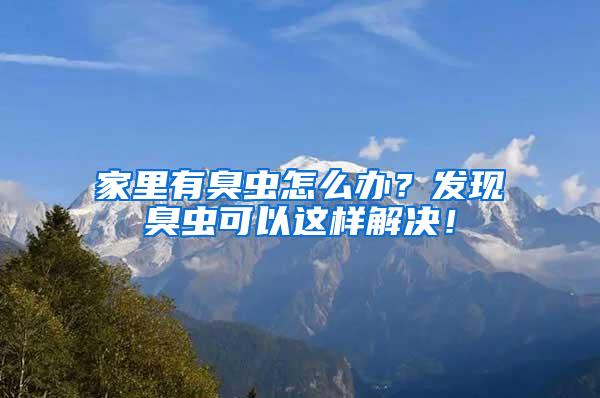 家里有臭虫怎么办？发现臭虫可以这样解决！